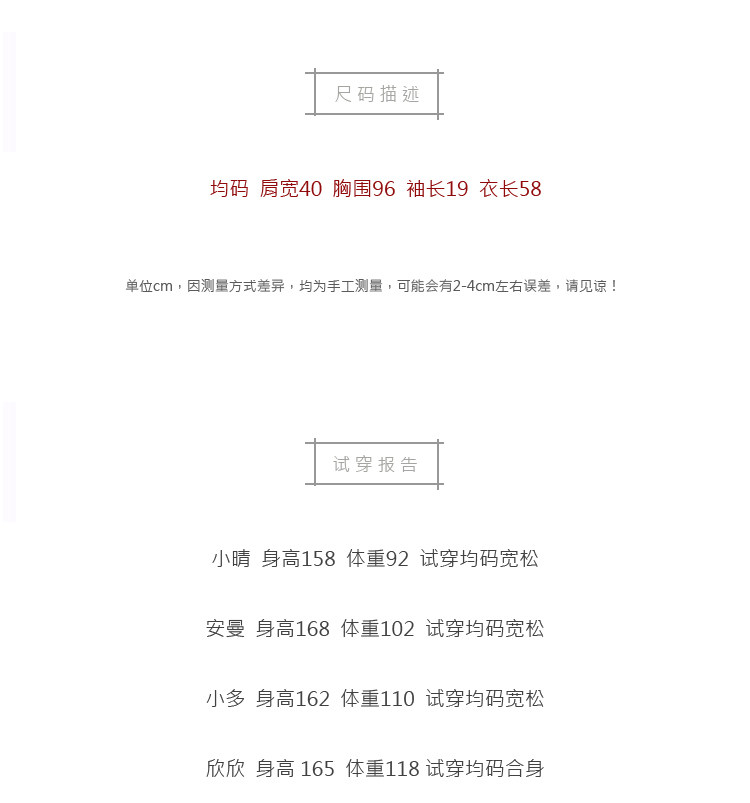 尺码描述

均码 肩宽40 胸围96 袖长19 衣长58

单位cm，因测量方式差异，均为手工测量，可能会有2-4cm左右误差，请见谅！

试穿报告

小晴 身高158 体重92 试穿均码宽松

安曼 身高168 体重102 试穿均码宽松

小多 身高162 体重110 试穿均码宽松

欣欣 身高 165 体重118 试穿均码合身